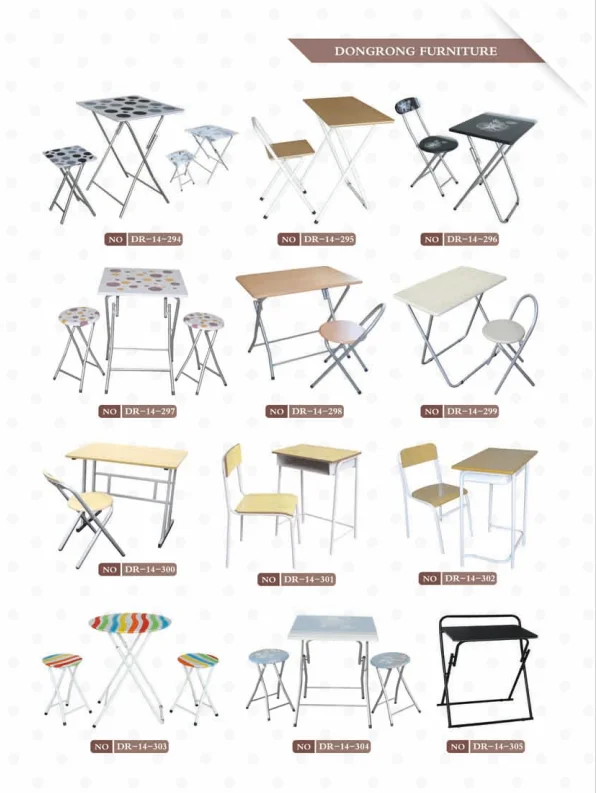 DONGRONG FURNITURE

NO DR-14-294

NO DR-14-295

NO DR-14-296

NO DR-14-297

NO DR-14-298

NO DR-14-299

NO DR-14-300

NO DR-14-301

NO DR-14-302

NO DR-14-303

NO DR-14-304

NO DR-14-305